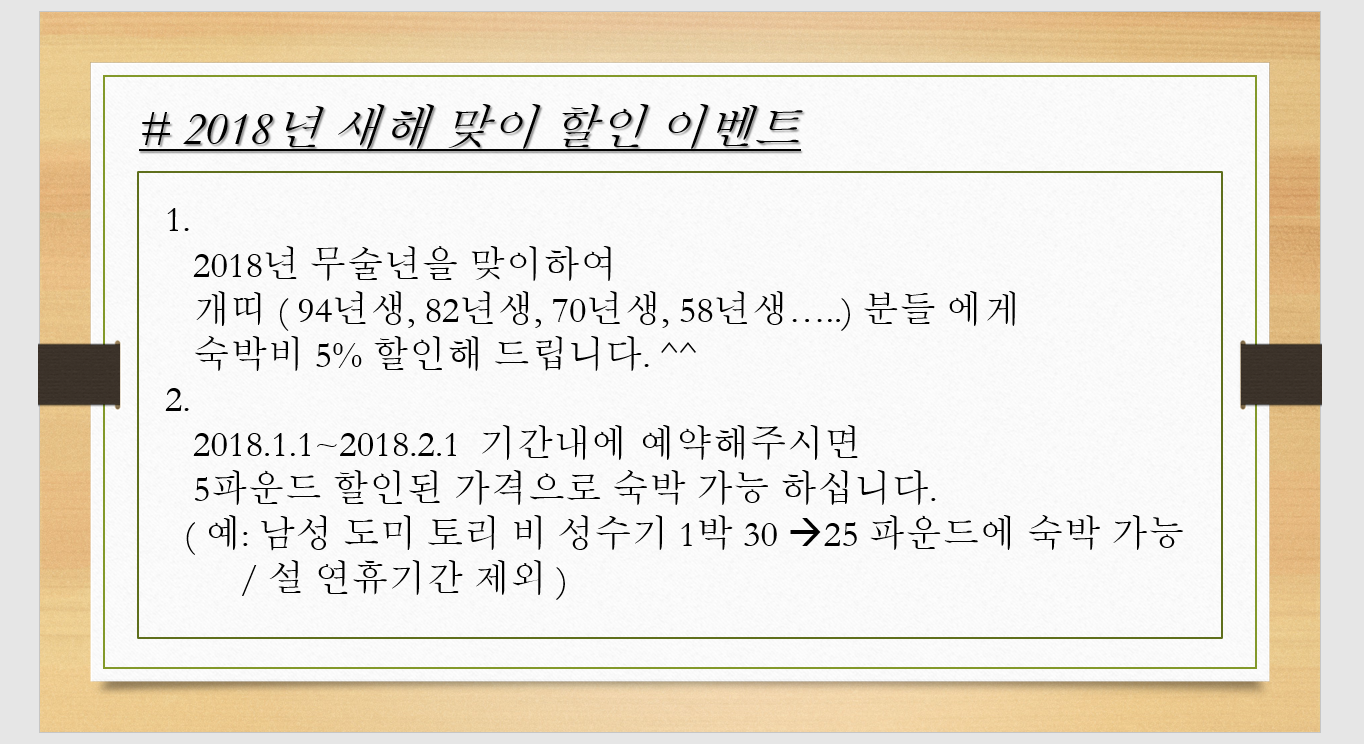 # 2018년 새해 맞이 할인 이벤트

1.
2018년 무술년을 맞이하여
개띠 ( 94년생, 82년생, 70년생, 58년생…..) 분들 에게
숙박비 5% 할인해 드립니다. ^^

2.
2018.1.1~2018.2.1 기간내에 예약해주시면
5파운드 할인된 가격으로 숙박 가능 하십니다.
( 예: 남성 도미 토리 비 성수기 1박 30 →25 파운드에 숙박 가능 / 설 연휴기간 제외 )